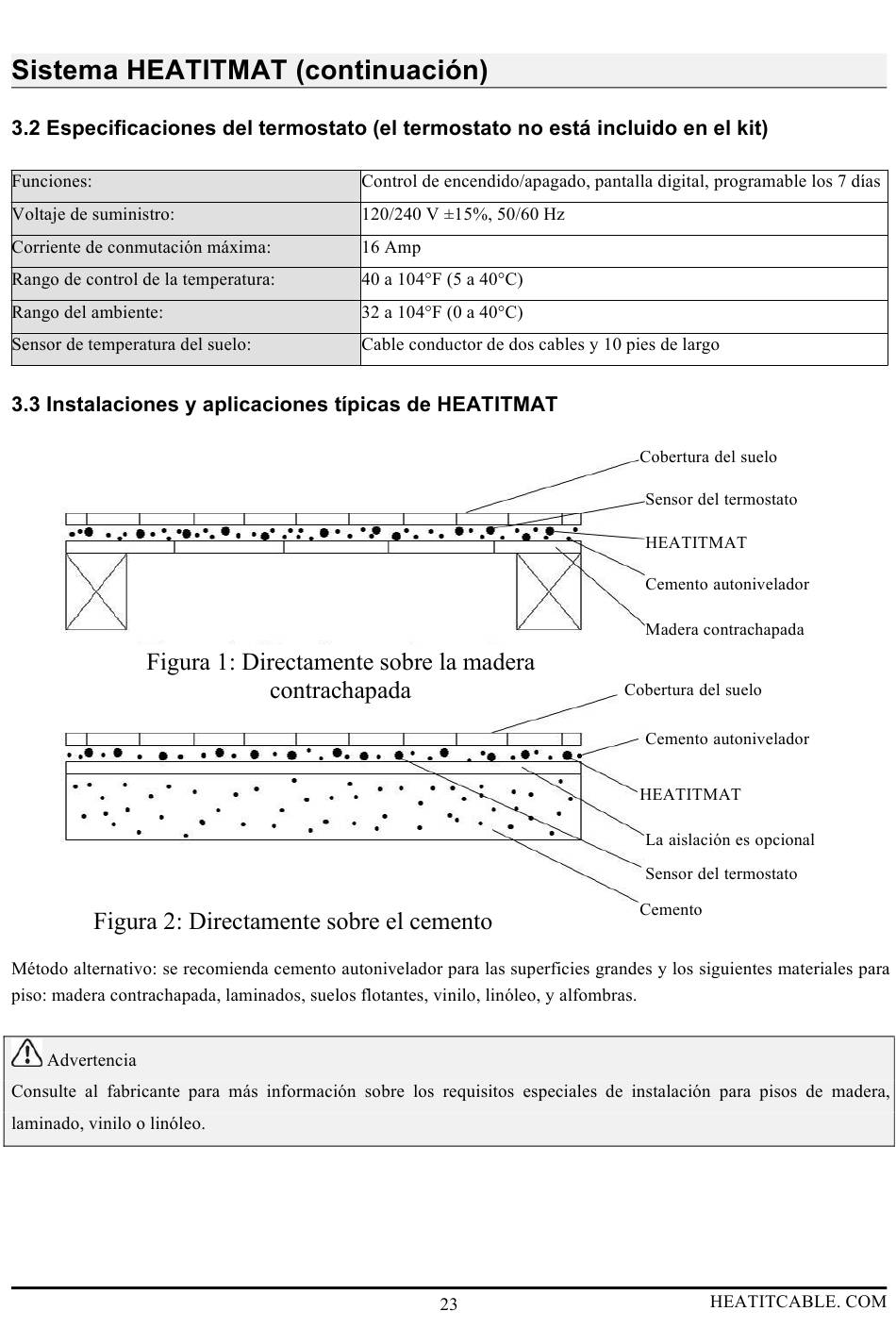 Sistema HEATITMAT (continuación)

3.2 Especificaciones del termostato (el termostato no está incluido en el kit)

| Funciones: | Control de encendido/apagado, pantalla digital, programable los 7 días |
|---|---|
| Voltaje de suministro: | 120/240 V ±15%, 50/60 Hz |
| Corriente de conmutación máxima: | 16 Amp |
| Rango de control de la temperatura: | 40 a 104°F (5 a 40°C) |
| Rango del ambiente: | 32 a 104°F (0 a 40°C) |
| Sensor de temperatura del suelo: | Cable conductor de dos cables y 10 pies de largo |

3.3 Instalaciones y aplicaciones típicas de HEATITMAT

Cobertura del suelo
Sensor del termostato
HEATITMAT
Cemento autonivelador
Madera contrachapada

Figura 1: Directamente sobre la madera contrachapada

Cobertura del suelo
Cemento autonivelador
HEATITMAT
La aislación es opcional
Sensor del termostato
Cemento

Figura 2: Directamente sobre el cemento

Método alternativo: se recomienda cemento autonivelador para las superficies grandes y los siguientes materiales para piso: madera contrachapada, laminados, suelos flotantes, vinilo, linóleo, y alfombras.

Advertencia
Consulte al fabricante para más información sobre los requisitos especiales de instalación para pisos de madera, laminado, vinilo o linóleo.

23

HEATITCABLE. COM